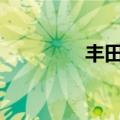 丰田